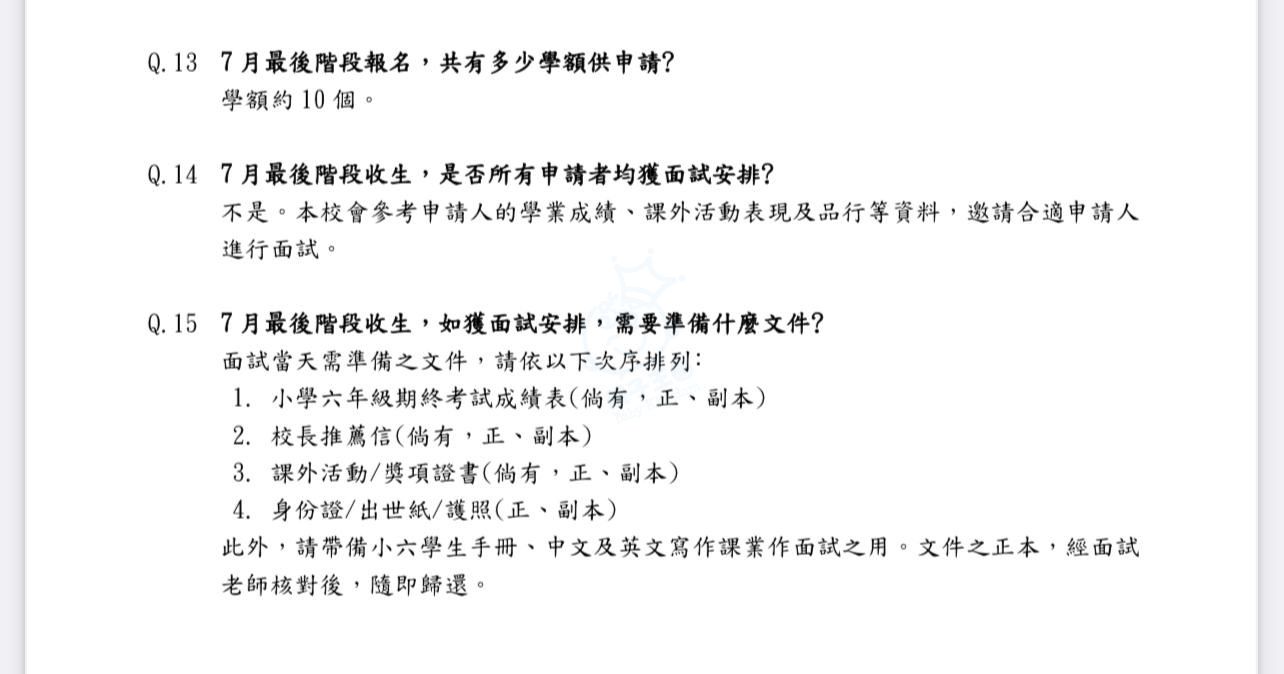 Q.13 7月最後階段報名，共有多少學額供申請?
學額約10個。

Q.14 7月最後階段收生，是否所有申請者均獲面試安排?
不是。本校會參考申請人的學業成績、課外活動表現及品行等資料，邀請合適申請人進行面試。

Q.15 7月最後階段收生，如獲面試安排，需要準備什麼文件?
面試當天需準備之文件，請依以下次序排列:
1. 小學六年級期終考試成績表(倘有，正、副本)
2. 校長推薦信(倘有，正、副本)
3. 課外活動/獎項證書(倘有，正、副本)
4. 身份證/出世紙/護照(正、副本)
此外，請帶備小六學生手冊、中文及英文寫作課業作面試之用。文件之正本，經面試老師核對後，隨即歸還。